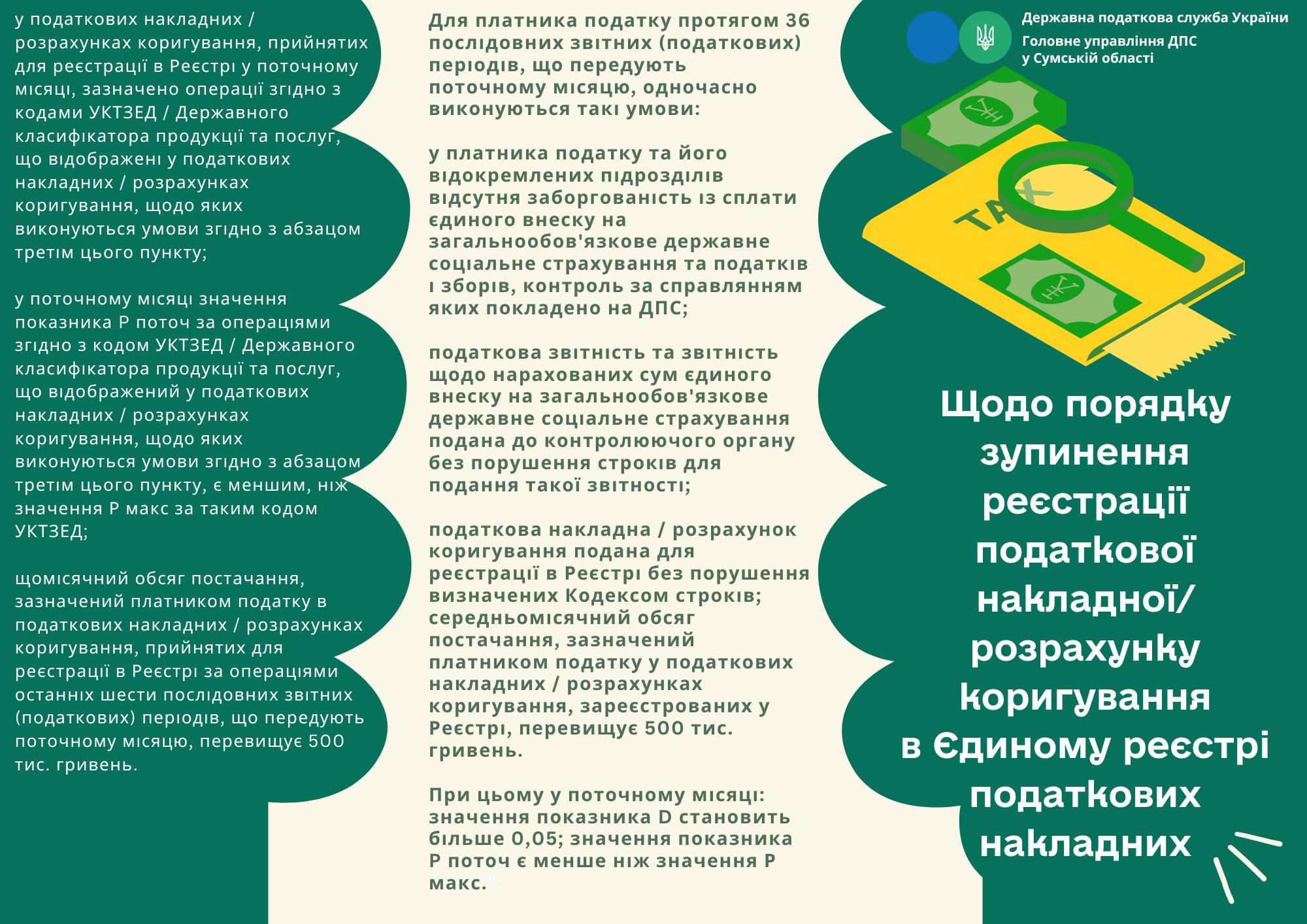 у податкових накладних / розрахунках коригування, прийнятих для реєстрації в Реєстрі у поточному місяці, зазначено операції згідно з кодами УКТЗЕД / Державного класифікатора продукції та послуг, що відображені у податкових накладних / розрахунках коригування, щодо яких виконуються умови згідно з абзацом третім цього пункту;

у поточному місяці значення показника Р поточ за операціями згідно з кодом УКТЗЕД / Державного класифікатора продукції та послуг, що відображений у податкових накладних / розрахунках коригування, щодо яких виконуються умови згідно з абзацом третім цього пункту, є меншим, ніж значення Р макс за таким кодом УКТЗЕД;

щомісячний обсяг постачання, зазначений платником податку в податкових накладних / розрахунках коригування, прийнятих для реєстрації в Реєстрі за операціями останніх шести послідовних звітних (податкових) періодів, що передують поточному місяцю, перевищує 500 тис. гривень.

Для платника податку протягом 36 послідовних звітних (податкових) періодів, що передують поточному місяцю, одночасно виконуються такі умови:

у платника податку та його відокремлених підрозділів відсутня заборгованість із сплати єдиного внеску на загальнообов'язкове державне соціальне страхування та податків і зборів, контроль за справлянням яких покладено на ДПС;

податкова звітність та звітність щодо нарахованих сум єдиного внеску на загальнообов'язкове державне соціальне страхування подана до контролюючого органу без порушення строків для подання такої звітності;

податкова накладна / розрахунок коригування подана для реєстрації в Реєстрі без порушення визначених Кодексом строків; середньомісячний обсяг постачання, зазначений платником податку у податкових накладних / розрахунках коригування, зареєстрованих у Реєстрі, перевищує 500 тис. гривень.

При цьому у поточному місяці: значення показника D становить більше 0,05; значення показника Р поточ є менше ніж значення Р макс.".

Державна податкова служба України
Головне управління ДПС у Сумській області

TAX

Щодо порядку зупинення реєстрації податкової накладної/ розрахунку коригування в Єдиному реєстрі податкових накладних